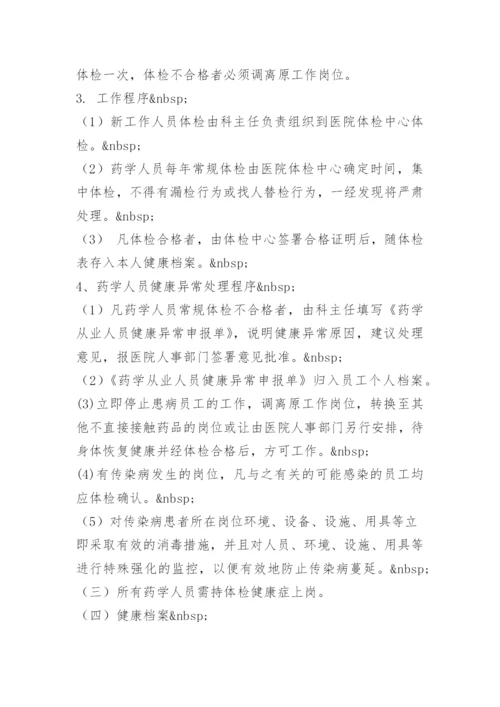 体检一次，体检不合格者必须调离原工作岗位。

3. 工作程序&nbsp;

（1）新工作人员体检由科主任负责组织到医院体检中心体检。&nbsp;

（2）药学人员每年常规体检由医院体检中心确定时间，集中体检，不得有漏检行为或找人替检行为，一经发现将严肃处理。&nbsp;

（3） 凡体检合格者，由体检中心签署合格证明后，随体检表存入本人健康档案。&nbsp;

4、药学人员健康异常处理程序&nbsp;

（1）凡药学人员常规体检不合格者，由科主任填写《药学从业人员健康异常申报单》，说明健康异常原因，建议处理意见，报医院人事部门签署意见批准。&nbsp;

（2）《药学从业人员健康异常申报单》归入员工个人档案。

(3)立即停止患病员工的工作，调离原工作岗位，转换至其他不直接接触药品的岗位或让由医院人事部门另行安排，待身体恢复健康并经体检合格后，方可工作。&nbsp;

(4)有传染病发生的岗位，凡与之有关的可能感染的员工均应体检确认。&nbsp;

（5）对传染病患者所在岗位环境、设备、设施、用具等立即采取有效的消毒措施，并且对人员、环境、设施、用具等进行特殊强化的监控，以便有效地防止传染病蔓延。&nbsp;

（三）所有药学人员需持体检健康症上岗。

（四）健康档案&nbsp;